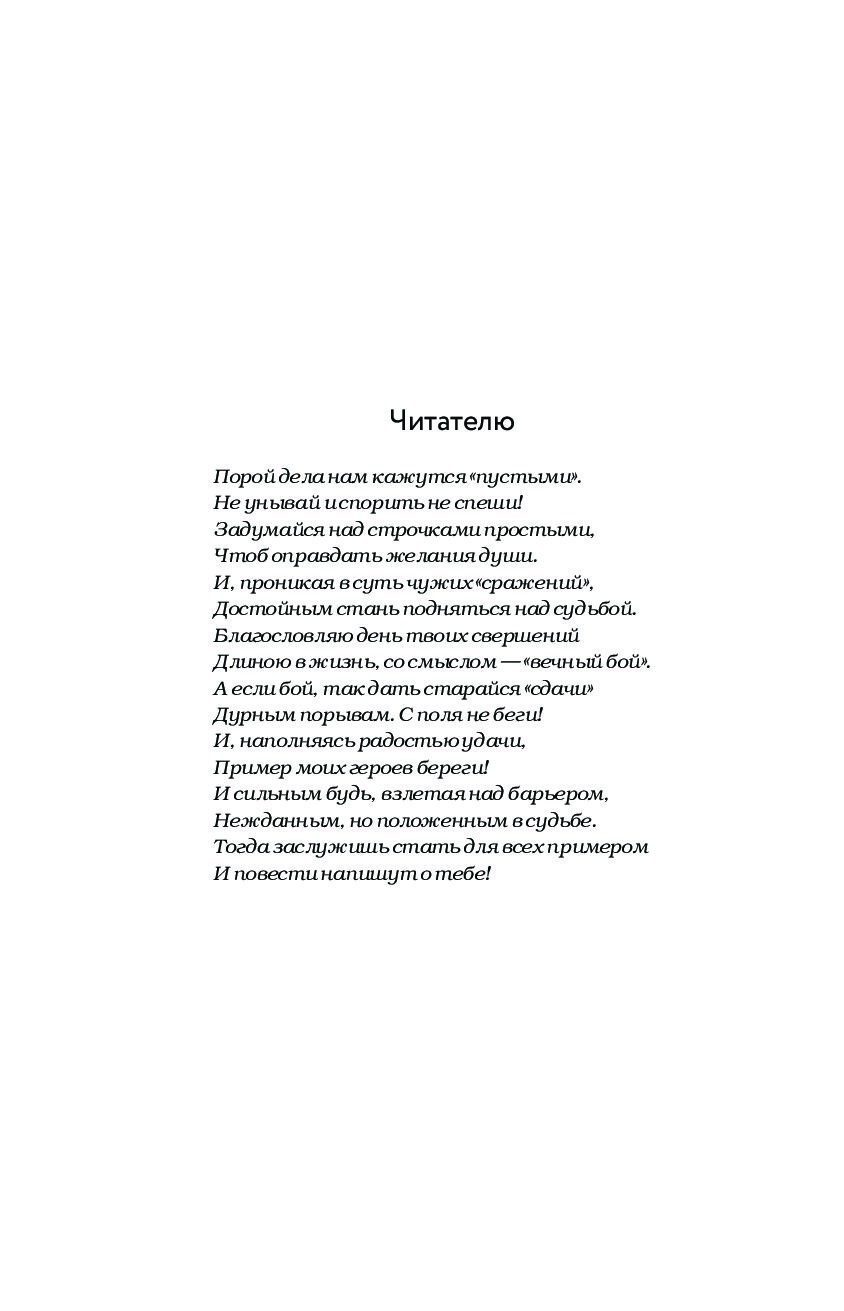 Читателю

Порой дела нам кажутся «пустыми».
Не унывай и спорить не спеши!
Задумайся над строчками простыми,
Чтоб оправдать желания души.
И, проникая в суть чужих «сражений»,
Достойным стань подняться над судьбой.
Благословляю день твоих свершений
Длиною в жизнь, со смыслом — «вечный бой».
А если бой, так дать старайся «сдачи»
Дурным порывам. С поля не беги!
И, наполняясь радостью удачи,
Пример моих героев береги!
И сильным будь, взлетая над барьером,
Нежданным, но положенным в судьбе.
Тогда заслужишь стать для всех примером
И повести напишут о тебе!